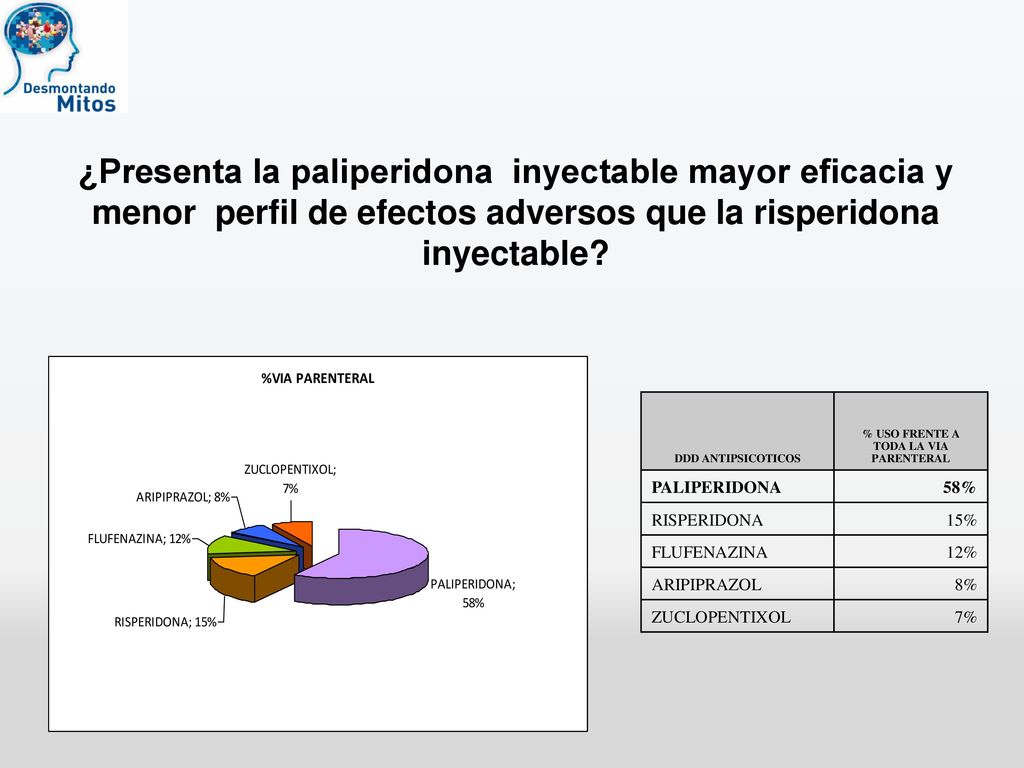 Desmontando Mitos

¿Presenta la paliperidona inyectable mayor eficacia y menor perfil de efectos adversos que la risperidona inyectable?

%VIA PARENTERAL

ZUCLOPENTIXOL; 7%
ARIPIPRAZOL; 8%
FLUFENAZINA; 12%
RISPERIDONA; 15%
PALIPERIDONA; 58%

| DDD ANTIPSICOTICOS | % USO FRENTE A TODA LA VIA PARENTERAL |
|---|---|
| PALIPERIDONA | 58% |
| RISPERIDONA | 15% |
| FLUFENAZINA | 12% |
| ARIPIPRAZOL | 8% |
| ZUCLOPENTIXOL | 7% |